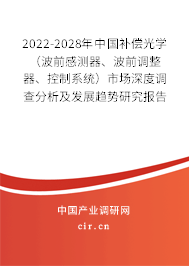 2022-2028年中国补偿光学（波前感测器、波前调整器、控制系统）市场深度调查分析及发展趋势研究报告

中国产业调研网

cir.cn